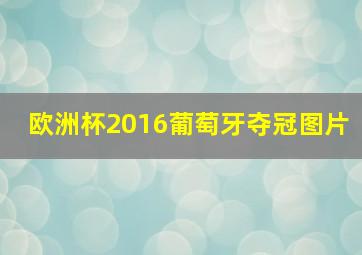 欧洲杯2016葡萄牙夺冠图片